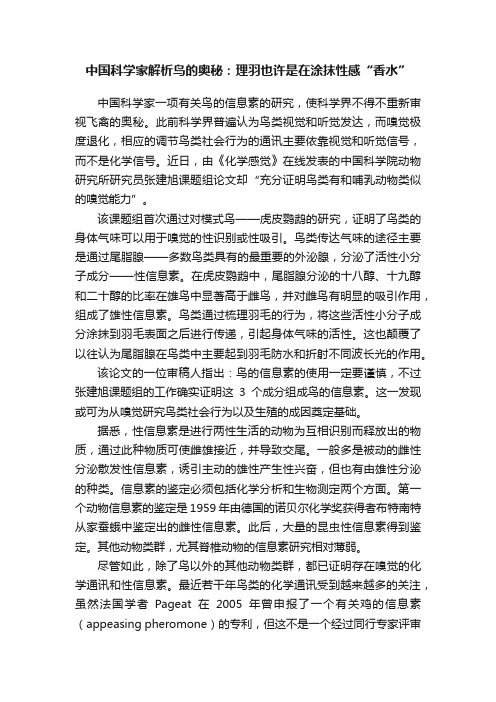 中国科学家解析鸟的奥秘：理羽也许是在涂抹性感“香水”

中国科学家一项有关鸟的信息素的研究，使科学界不得不重新审视飞禽的奥秘。此前科学界普遍认为鸟类视觉和听觉发达，而嗅觉极度退化，相应的调节鸟类社会行为的通讯主要依靠视觉和听觉信号，而不是化学信号。近日，由《化学感觉》在线发表的中国科学院动物研究所研究员张建旭课题组论文却“充分证明鸟类有和哺乳动物类似的嗅觉能力”。

该课题组首次通过对模式鸟——虎皮鹦鹉的研究，证明了鸟类的身体气味可以用于嗅觉的性识别或性吸引。鸟类传达气味的途径主要是通过尾脂腺——多数鸟类具有的最重要的外泌腺，分泌了活性小分子成分——性信息素。在虎皮鹦鹉中，尾脂腺分泌的十八醇、十九醇和二十醇的比率在雄鸟中显著高于雌鸟，并对雌鸟有明显的吸引作用，组成了雄性信息素。鸟类通过梳理羽毛的行为，将这些活性小分子成分涂抹到羽毛表面之后进行传递，引起身体气味的活性。这也颠覆了以往认为尾脂腺在鸟类中主要起到羽毛防水和折射不同波长光的作用。

该论文的一位审稿人指出：鸟的信息素的使用一定要谨慎，不过张建旭课题组的工作确实证明这 3 个成分组成鸟的信息素。这一发现或可为从嗅觉研究鸟类社会行为以及生殖的成因奠定基础。

据悉，性信息素是进行两性生活的动物为互相识别而释放出的物质，通过此种物质可使雌雄接近，并导致交尾。一般多是被动的雌性分泌散发性信息素，诱引主动的雄性产生性兴奋，但也有由雄性分泌的种类。信息素的鉴定必须包括化学分析和生物测定两个方面。第一个动物信息素的鉴定是 1959 年由德国的诺贝尔化学奖获得者布特南特从家蚕蛾中鉴定出的雌性信息素。此后，大量的昆虫性信息素得到鉴定。其他动物类群，尤其脊椎动物的信息素研究相对薄弱。

尽管如此，除了鸟以外的其他动物类群，都已证明存在嗅觉的化学通讯和性信息素。最近若干年鸟类的化学通讯受到越来越多的关注，虽然法国学者 Pageat 在 2005 年曾申报了一个有关鸡的信息素（appeasing pheromone）的专利，但这不是一个经过同行专家评审